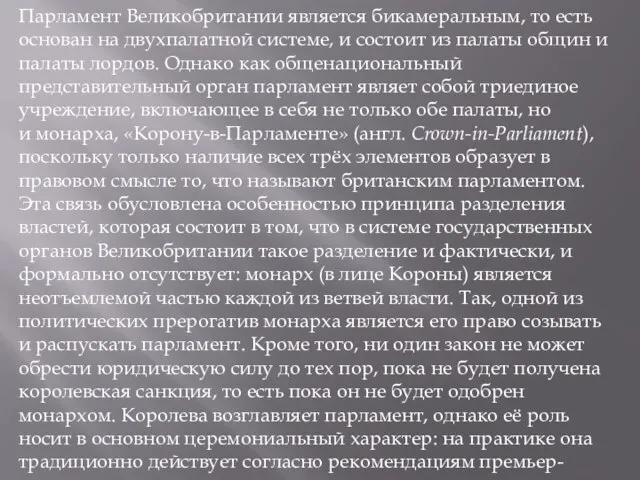 Парламент Великобритании является бикамеральным, то есть основан на двухпалатной системе, и состоит из палаты общин и палаты лордов. Однако как общенациональный представительный орган парламент являет собой триединое учреждение, включающее в себя не только обе палаты, но и монарха, «Корону-в-Парламенте» (англ. Crown-in-Parliament), поскольку только наличие всех трёх элементов образует в правовом смысле то, что называют британским парламентом. Эта связь обусловлена особенностью принципа разделения властей, которая состоит в том, что в системе государственных органов Великобритании такое разделение и фактически, и формально отсутствует: монарх (в лице Короны) является неотъемлемой частью каждой из ветвей власти. Так, одной из политических прерогатив монарха является его право созывать и распускать парламент. Кроме того, ни один закон не может обрести юридическую силу до тех пор, пока не будет получена королевская санкция, то есть пока он не будет одобрен монархом. Королева возглавляет парламент, однако её роль носит в основном церемониальный характер: на практике она традиционно действует согласно рекомендациям премьер-